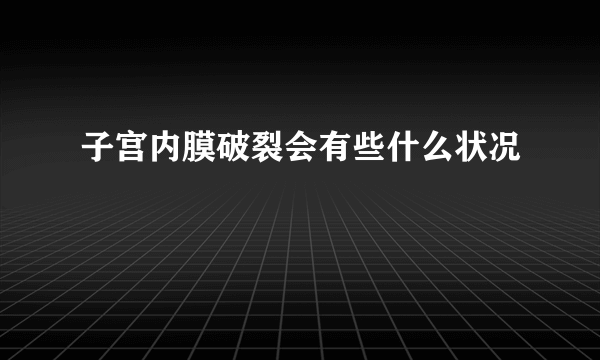 子宫内膜破裂会有些什么状况